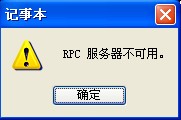 记事本

RPC 服务器不可用。

确定